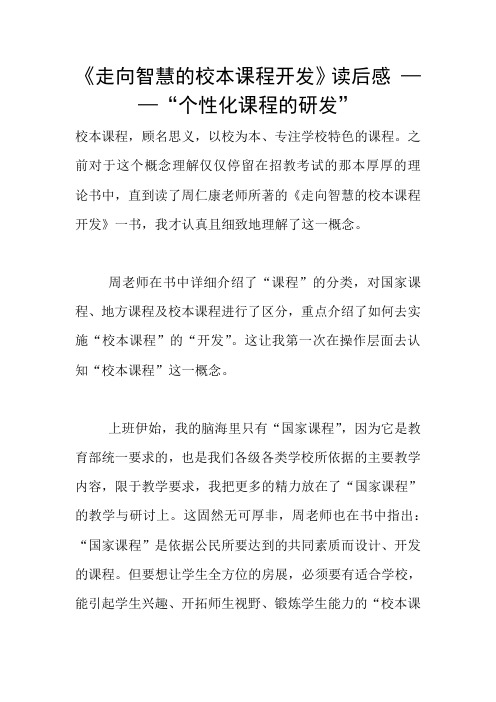 《走向智慧的校本课程开发》读后感 ——“个性化课程的研发”

校本课程，顾名思义，以校为本、专注学校特色的课程。之前对于这个概念理解仅仅停留在招教考试的那本厚厚的理论书中，直到读了周仁康老师所著的《走向智慧的校本课程开发》一书，我才认真且细致地理解了这一概念。

周老师在书中详细介绍了“课程”的分类，对国家课程、地方课程及校本课程进行了区分，重点介绍了如何去实施“校本课程”的“开发”。这让我第一次在操作层面去认知“校本课程”这一概念。

上班伊始，我的脑海里只有“国家课程”，因为它是教育部统一要求的，也是我们各级各类学校所依据的主要教学内容，限于教学要求，我把更多的精力放在了“国家课程”的教学与研讨上。这固然无可厚非，周老师也在书中指出：“国家课程”是依据公民所要达到的共同素质而设计、开发的课程。但要想让学生全方位的房展，必须要有适合学校，能引起学生兴趣、开拓师生视野、锻炼学生能力的“校本课